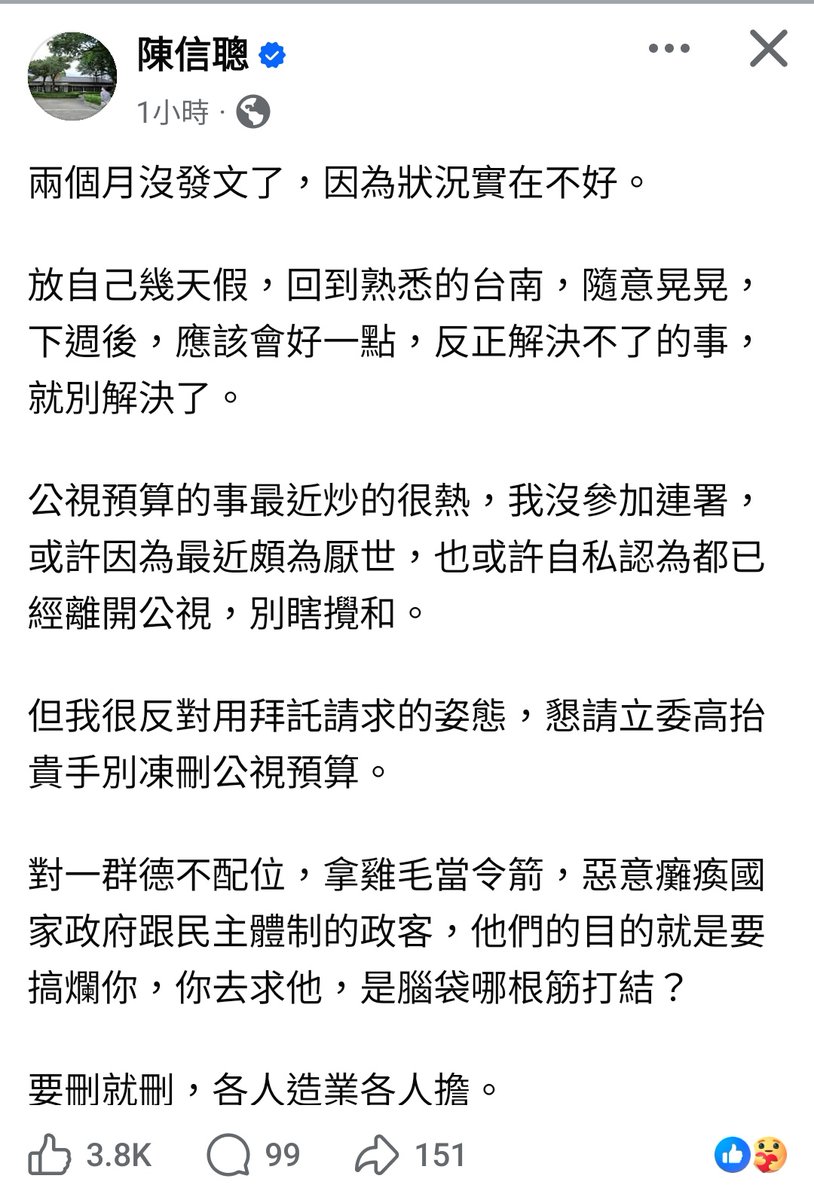 陳信聰
1小時 ·

兩個月沒發文了，因為狀況實在不好。

放自己幾天假，回到熟悉的台南，隨意晃晃，下週後，應該會好一點，反正解決不了的事，就別解決了。

公視預算的事最近炒的很熱，我沒參加連署，或許因為最近頗為厭世，也或許自私認為都已經離開公視，別瞎攪和。

但我很反對用拜託請求的姿態，懇請立委高抬貴手別凍刪公視預算。

對一群德不配位，拿雞毛當令箭，惡意癱瘓國家政府跟民主體制的政客，他們的目的就是要搞爛你，你去求他，是腦袋哪根筋打結？

要刪就刪，各人造業各人擔。

3.8K 99 151